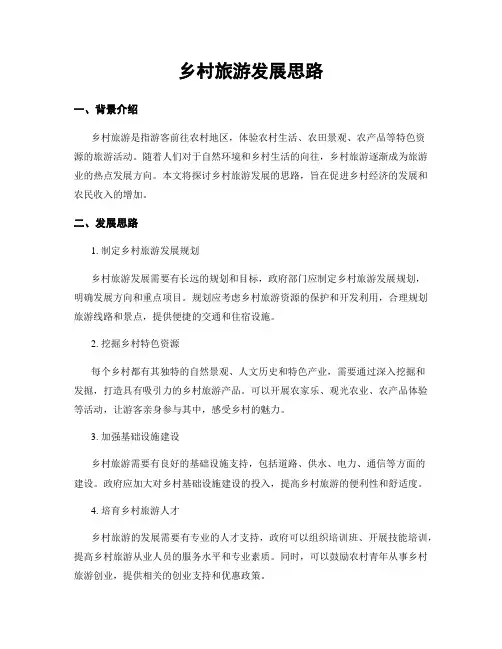 乡村旅游发展思路

一、背景介绍

乡村旅游是指游客前往农村地区，体验农村生活、农田景观、农产品等特色资源的旅游活动。随着人们对于自然环境和乡村生活的向往，乡村旅游逐渐成为旅游业的热点发展方向。本文将探讨乡村旅游发展的思路，旨在促进乡村经济的发展和农民收入的增加。

二、发展思路

1. 制定乡村旅游发展规划

乡村旅游发展需要有长远的规划和目标，政府部门应制定乡村旅游发展规划，明确发展方向和重点项目。规划应考虑乡村旅游资源的保护和开发利用，合理规划旅游线路和景点，提供便捷的交通和住宿设施。

2. 挖掘乡村特色资源

每个乡村都有其独特的自然景观、人文历史和特色产业，需要通过深入挖掘和发掘，打造具有吸引力的乡村旅游产品。可以开展农家乐、观光农业、农产品体验等活动，让游客亲身参与其中，感受乡村的魅力。

3. 加强基础设施建设

乡村旅游需要有良好的基础设施支持，包括道路、供水、电力、通信等方面的建设。政府应加大对乡村基础设施建设的投入，提高乡村旅游的便利性和舒适度。

4. 培育乡村旅游人才

乡村旅游的发展需要有专业的人才支持，政府可以组织培训班、开展技能培训，提高乡村旅游从业人员的服务水平和专业素质。同时，可以鼓励农村青年从事乡村旅游创业，提供相关的创业支持和优惠政策。